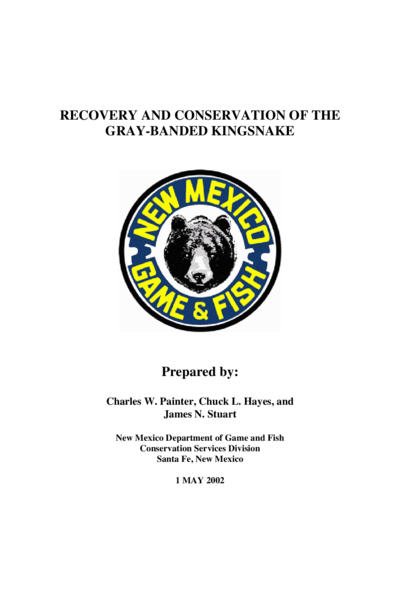 RECOVERY AND CONSERVATION OF THE GRAY-BANDED KINGSNAKE

NEW MEXICO
GAME & FISH

Prepared by:

Charles W. Painter, Chuck L. Hayes, and James N. Stuart

New Mexico Department of Game and Fish
Conservation Services Division
Santa Fe, New Mexico

1 MAY 2002